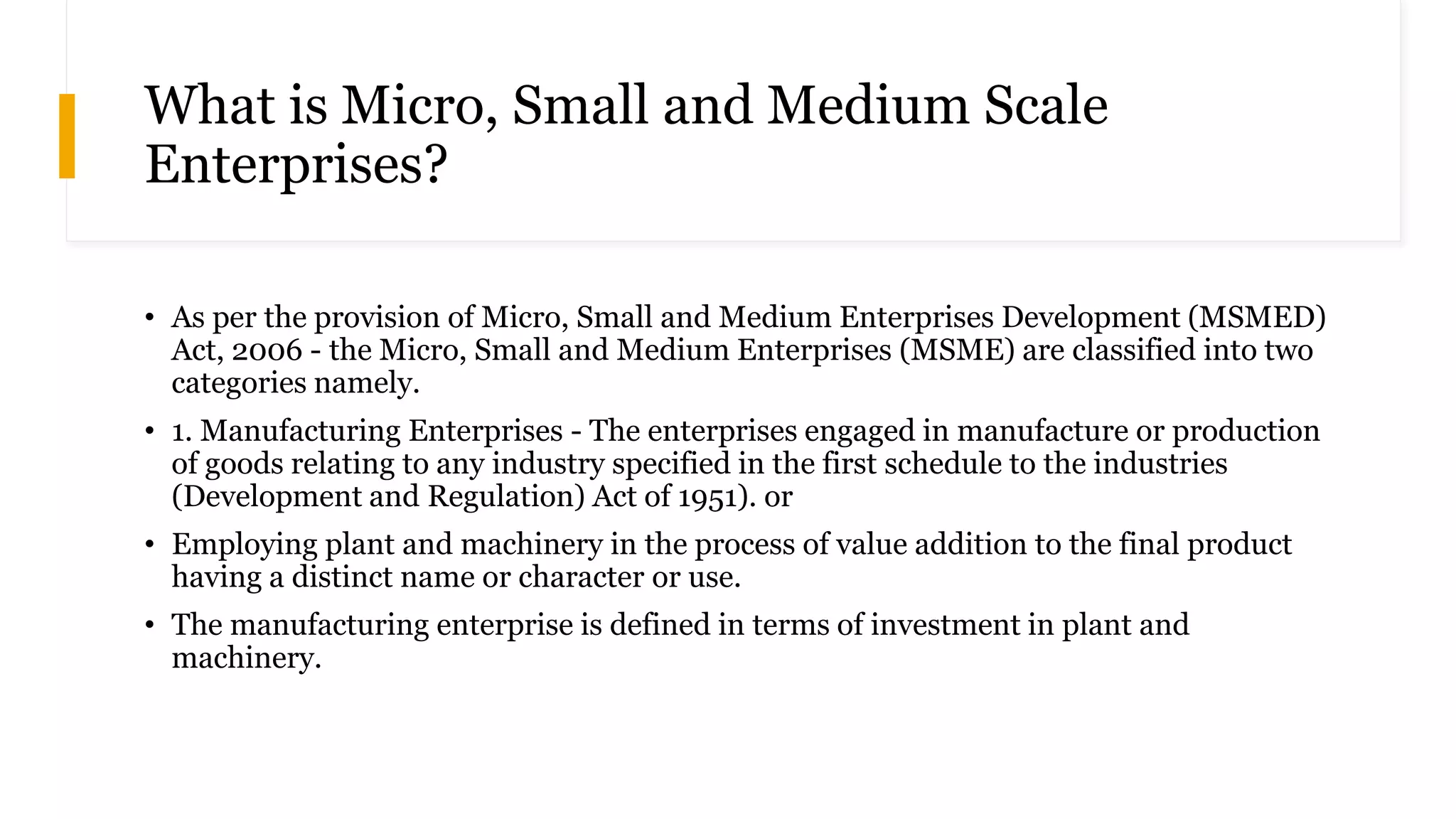 What is Micro, Small and Medium Scale Enterprises?

• As per the provision of Micro, Small and Medium Enterprises Development (MSMED) Act, 2006 - the Micro, Small and Medium Enterprises (MSME) are classified into two categories namely.

• 1. Manufacturing Enterprises - The enterprises engaged in manufacture or production of goods relating to any industry specified in the first schedule to the industries (Development and Regulation) Act of 1951). or

• Employing plant and machinery in the process of value addition to the final product having a distinct name or character or use.

• The manufacturing enterprise is defined in terms of investment in plant and machinery.